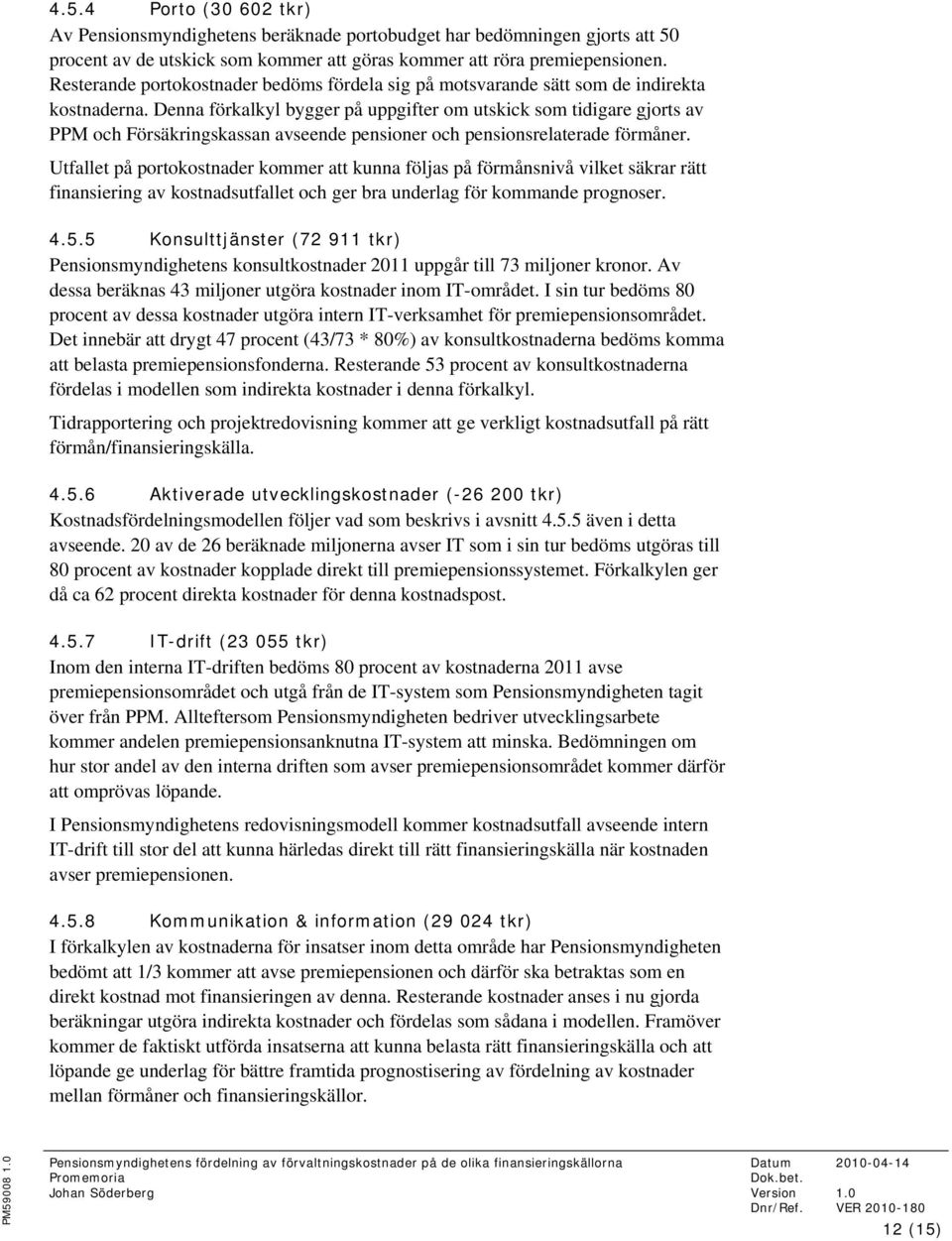 4.5.4 Porto (30 602 tkr)
Av Pensionsmyndighetens beräknade portobudget har bedömningen gjorts att 50 procent av de utskick som kommer att göras kommer att röra premiepensionen. Resterande portokostnader bedöms fördela sig på motsvarande sätt som de indirekta kostnaderna. Denna förkalkyl bygger på uppgifter om utskick som tidigare gjorts av PPM och Försäkringskassan avseende pensioner och pensionsrelaterade förmåner.

Utfallet på portokostnader kommer att kunna följas på förmånsnivå vilket säkrar rätt finansiering av kostnadsutfallet och ger bra underlag för kommande prognoser.

4.5.5 Konsulttjänster (72 911 tkr)
Pensionsmyndighetens konsultkostnader 2011 uppgår till 73 miljoner kronor. Av dessa beräknas 43 miljoner utgöra kostnader inom IT-området. I sin tur bedöms 80 procent av dessa kostnader utgöra intern IT-verksamhet för premiepensionsområdet. Det innebär att drygt 47 procent (43/73 * 80%) av konsultkostnaderna bedöms komma att belasta premiepensionsfonderna. Resterande 53 procent av konsultkostnaderna fördelas i modellen som indirekta kostnader i denna förkalkyl.

Tidrapportering och projektredovisning kommer att ge verkligt kostnadsutfall på rätt förmån/finansieringskälla.

4.5.6 Aktiverade utvecklingskostnader (-26 200 tkr)
Kostnadsfördelningsmodellen följer vad som beskrivs i avsnitt 4.5.5 även i detta avseende. 20 av de 26 beräknade miljonerna avser IT som i sin tur bedöms utgöras till 80 procent av kostnader kopplade direkt till premiepensionssystemet. Förkalkylen ger då ca 62 procent direkta kostnader för denna kostnadspost.

4.5.7 IT-drift (23 055 tkr)
Inom den interna IT-driften bedöms 80 procent av kostnaderna 2011 avse premiepensionsområdet och utgå från de IT-system som Pensionsmyndigheten tagit över från PPM. Allteftersom Pensionsmyndigheten bedriver utvecklingsarbete kommer andelen premiepensionsanknutna IT-system att minska. Bedömningen om hur stor andel av den interna driften som avser premiepensionsområdet kommer därför att omprövas löpande.

I Pensionsmyndighetens redovisningsmodell kommer kostnadsutfall avseende intern IT-drift till stor del att kunna härledas direkt till rätt finansieringskälla när kostnaden avser premiepensionen.

4.5.8 Kommunikation & information (29 024 tkr)
I förkalkylen av kostnaderna för insatser inom detta område har Pensionsmyndigheten bedömt att 1/3 kommer att avse premiepensionen och därför ska betraktas som en direkt kostnad mot finansieringen av denna. Resterande kostnader anses i nu gjorda beräkningar utgöra indirekta kostnader och fördelas som sådana i modellen. Framöver kommer de faktiskt utförda insatserna att kunna belasta rätt finansieringskälla och att löpande ge underlag för bättre framtida prognostisering av fördelning av kostnader mellan förmåner och finansieringskällor.

PM59008 1.0

Pensionsmyndighetens fördelning av förvaltningskostnader på de olika finansieringskällorna
Promemoria
Johan Söderberg

Datum 2010-04-14
Dok.bet.
Version 1.0
Dnr/Ref. VER 2010-180

12 (15)